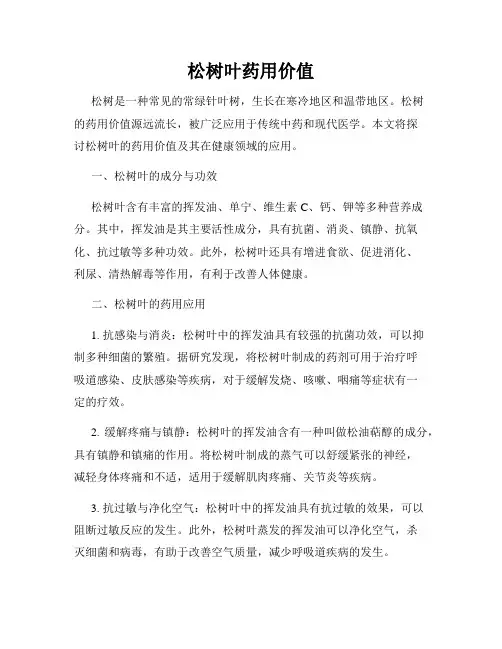 松树叶药用价值

松树是一种常见的常绿针叶树，生长在寒冷地区和温带地区。松树的药用价值源远流长，被广泛应用于传统中药和现代医学。本文将探讨松树叶的药用价值及其在健康领域的应用。

一、松树叶的成分与功效

松树叶含有丰富的挥发油、单宁、维生素 C、钙、钾等多种营养成分。其中，挥发油是其主要活性成分，具有抗菌、消炎、镇静、抗氧化、抗过敏等多种功效。此外，松树叶还具有增进食欲、促进消化、利尿、清热解毒等作用，有利于改善人体健康。

二、松树叶的药用应用

1. 抗感染与消炎：松树叶中的挥发油具有较强的抗菌功效，可以抑制多种细菌的繁殖。据研究发现，将松树叶制成的药剂可用于治疗呼吸道感染、皮肤感染等疾病，对于缓解发烧、咳嗽、咽痛等症状有一定的疗效。

2. 缓解疼痛与镇静：松树叶的挥发油含有一种叫做松油萜醇的成分，具有镇静和镇痛的作用。将松树叶制成的蒸气可以舒缓紧张的神经，减轻身体疼痛和不适，适用于缓解肌肉疼痛、关节炎等疾病。

3. 抗过敏与净化空气：松树叶中的挥发油具有抗过敏的效果，可以阻断过敏反应的发生。此外，松树叶蒸发的挥发油可以净化空气，杀灭细菌和病毒，有助于改善空气质量，减少呼吸道疾病的发生。